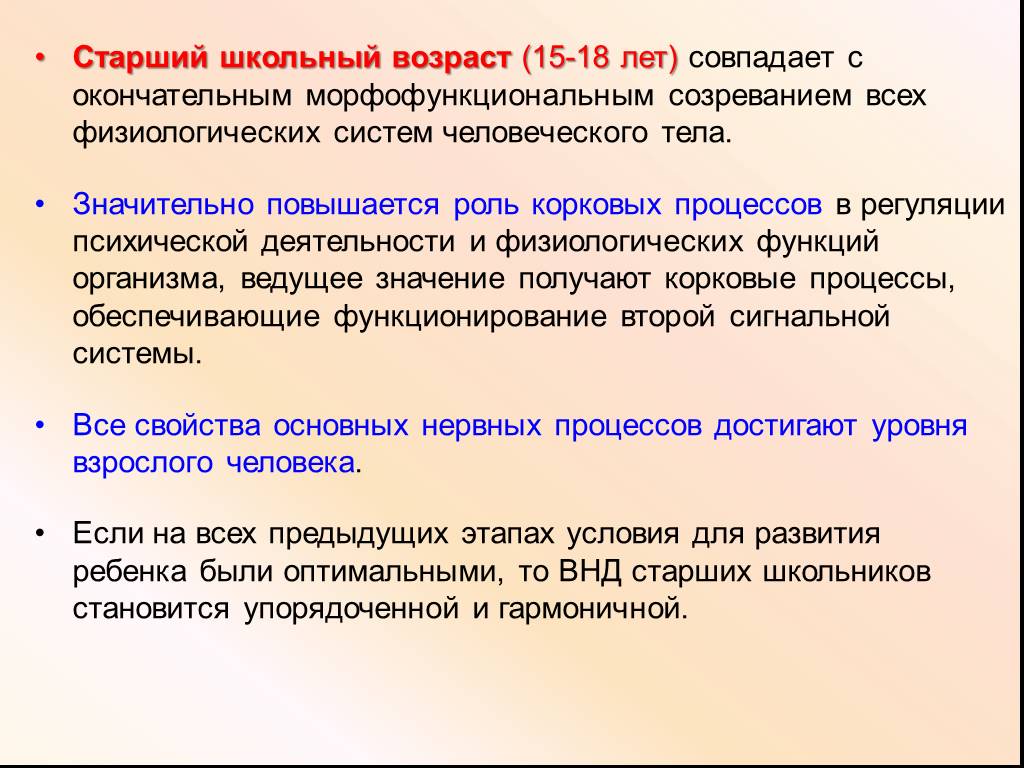 • Старший школьный возраст (15-18 лет) совпадает с окончательным морфофункциональным созреванием всех физиологических систем человеческого тела.

• Значительно повышается роль корковых процессов в регуляции психической деятельности и физиологических функций организма, ведущее значение получают корковые процессы, обеспечивающие функционирование второй сигнальной системы.

• Все свойства основных нервных процессов достигают уровня взрослого человека.

• Если на всех предыдущих этапах условия для развития ребенка были оптимальными, то ВНД старших школьников становится упорядоченной и гармоничной.